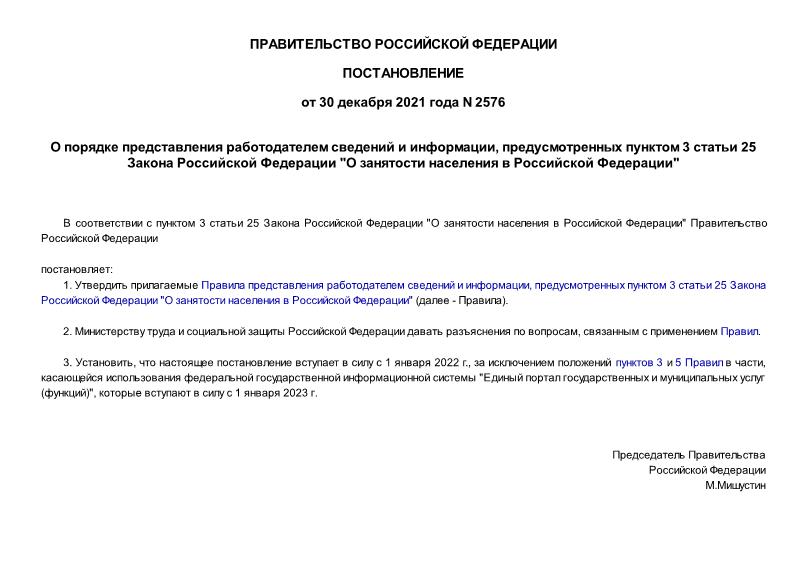 ПРАВИТЕЛЬСТВО РОССИЙСКОЙ ФЕДЕРАЦИИ

ПОСТАНОВЛЕНИЕ

от 30 декабря 2021 года N 2576

О порядке представления работодателем сведений и информации, предусмотренных пунктом 3 статьи 25 Закона Российской Федерации "О занятости населения в Российской Федерации"

В соответствии с пунктом 3 статьи 25 Закона Российской Федерации "О занятости населения в Российской Федерации" Правительство Российской Федерации

постановляет:

1. Утвердить прилагаемые Правила представления работодателем сведений и информации, предусмотренных пунктом 3 статьи 25 Закона Российской Федерации "О занятости населения в Российской Федерации" (далее - Правила).

2. Министерству труда и социальной защиты Российской Федерации давать разъяснения по вопросам, связанным с применением Правил.

3. Установить, что настоящее постановление вступает в силу с 1 января 2022 г., за исключением положений пунктов 3 и 5 Правил в части, касающейся использования федеральной государственной информационной системы "Единый портал государственных и муниципальных услуг (функций)", которые вступают в силу с 1 января 2023 г.

Председатель Правительства
Российской Федерации
М.Мишустин